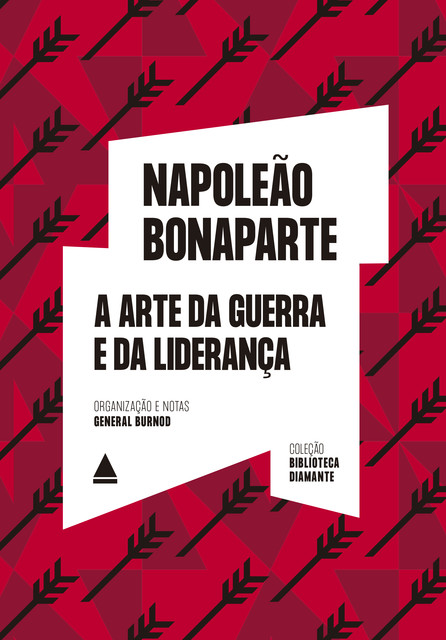 NAPOLEÃO BONAPARTE

A ARTE DA GUERRA E DA LIDERANÇA

ORGANIZAÇÃO E NOTAS
GENERAL BURNOD

COLEÇÃO
BIBLIOTECA
DIAMANTE